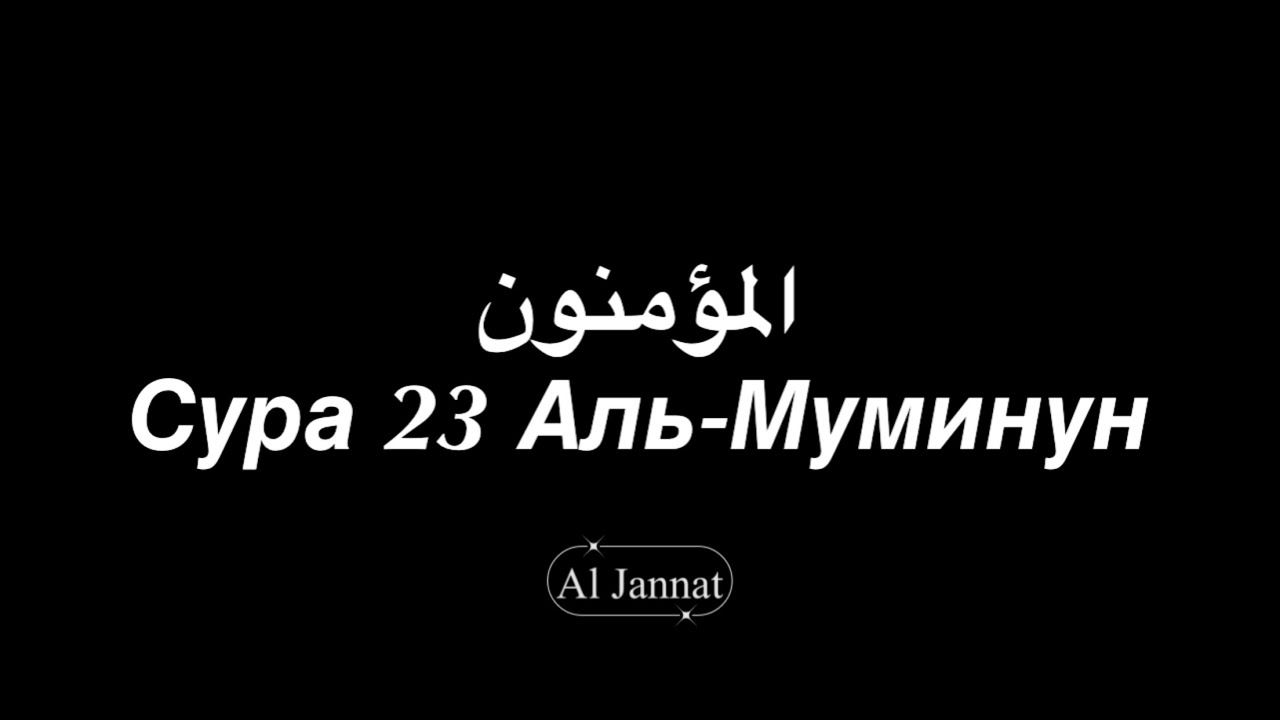 المؤمنون
Сура 23 Аль-Муминун

Al Jannat